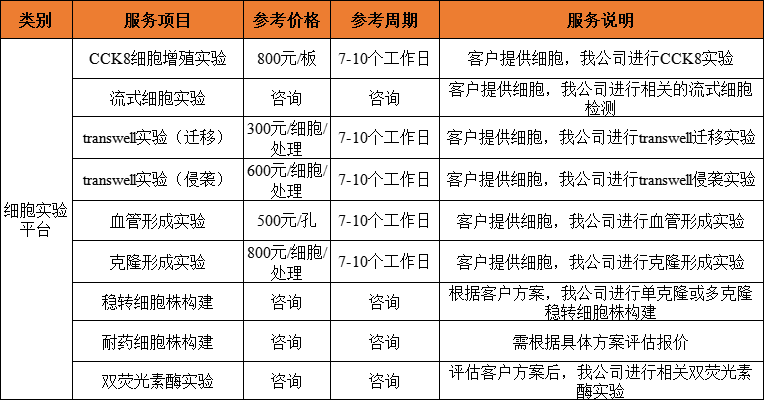 | 类别 | 服务项目 | 参考价格 | 参考周期 | 服务说明 |
|---|---|---|---|---|
| 细胞实验平台 | CCK8细胞增殖实验 | 800元/板 | 7-10个工作日 | 客户提供细胞，我公司进行CCK8实验 |
|  | 流式细胞实验 | 咨询 | 咨询 | 客户提供细胞，我公司进行相关的流式细胞检测 |
|  | transwell实验（迁移） | 300元/细胞/处理 | 7-10个工作日 | 客户提供细胞，我公司进行transwell迁移实验 |
|  | transwell实验（侵袭） | 600元/细胞/处理 | 7-10个工作日 | 客户提供细胞，我公司进行transwell侵袭实验 |
|  | 血管形成实验 | 500元/孔 | 7-10个工作日 | 客户提供细胞，我公司进行血管形成实验 |
|  | 克隆形成实验 | 800元/细胞/处理 | 7-10个工作日 | 客户提供细胞，我公司进行克隆形成实验 |
|  | 稳转细胞株构建 | 咨询 | 咨询 | 根据客户方案，我公司进行单克隆或多克隆稳转细胞株构建 |
|  | 耐药细胞株构建 | 咨询 | 咨询 | 需根据具体方案评估报价 |
|  | 双荧光素酶实验 | 咨询 | 咨询 | 评估客户方案后，我公司进行相关双荧光素酶实验 |